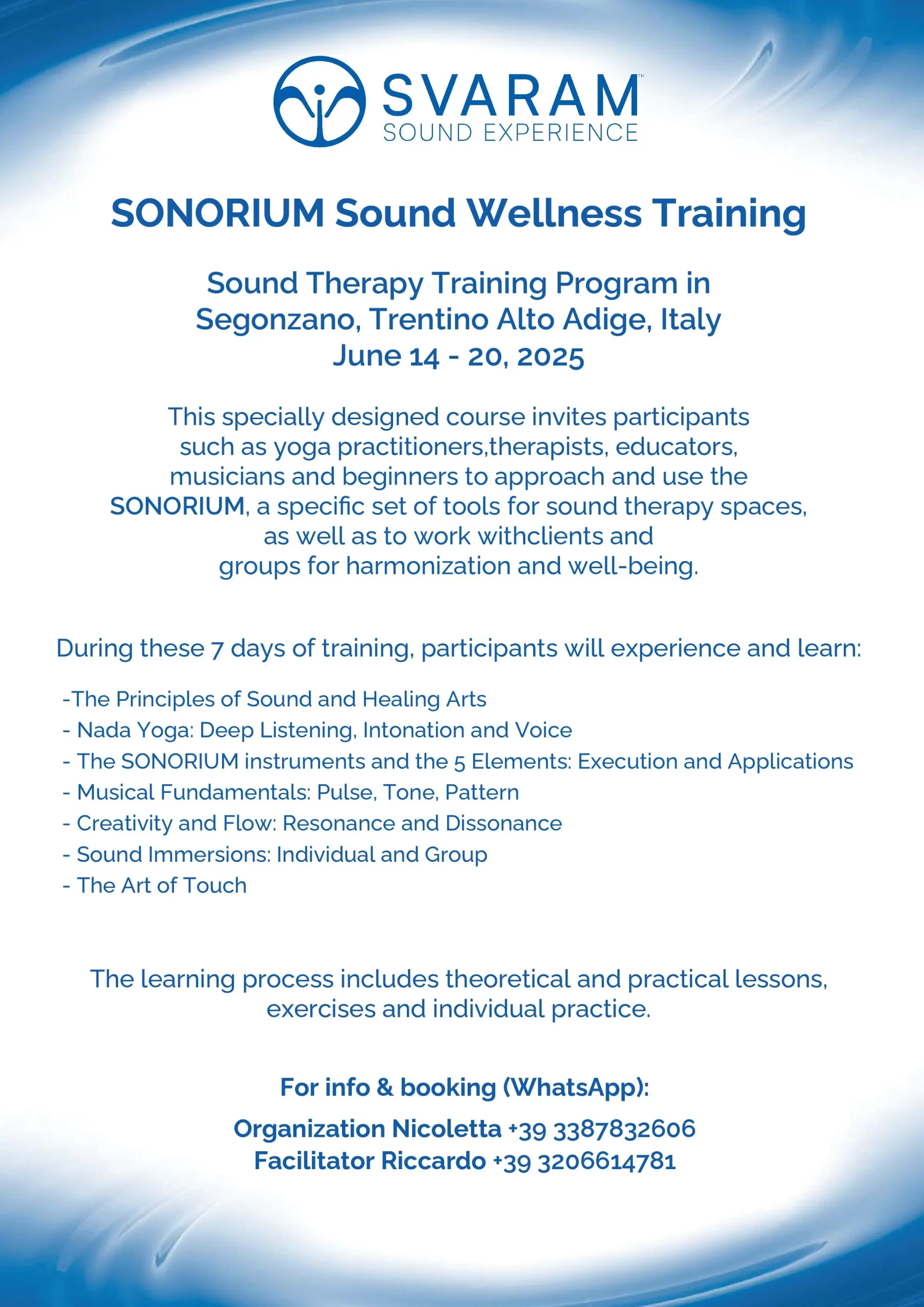 SVARAM™
SOUND EXPERIENCE

SONORIUM Sound Wellness Training

Sound Therapy Training Program in Segonzano, Trentino Alto Adige, Italy
June 14 - 20, 2025

This specially designed course invites participants such as yoga practitioners,therapists, educators, musicians and beginners to approach and use the SONORIUM, a specific set of tools for sound therapy spaces, as well as to work withclients and groups for harmonization and well-being.

During these 7 days of training, participants will experience and learn:

-The Principles of Sound and Healing Arts
- Nada Yoga: Deep Listening, Intonation and Voice
- The SONORIUM instruments and the 5 Elements: Execution and Applications
- Musical Fundamentals: Pulse, Tone, Pattern
- Creativity and Flow: Resonance and Dissonance
- Sound Immersions: Individual and Group
- The Art of Touch

The learning process includes theoretical and practical lessons, exercises and individual practice.

For info & booking (WhatsApp):

Organization Nicoletta +39 3387832606
Facilitator Riccardo +39 3206614781